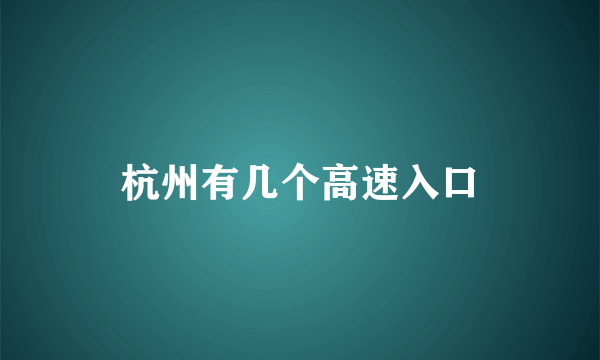 杭州有几个高速入口